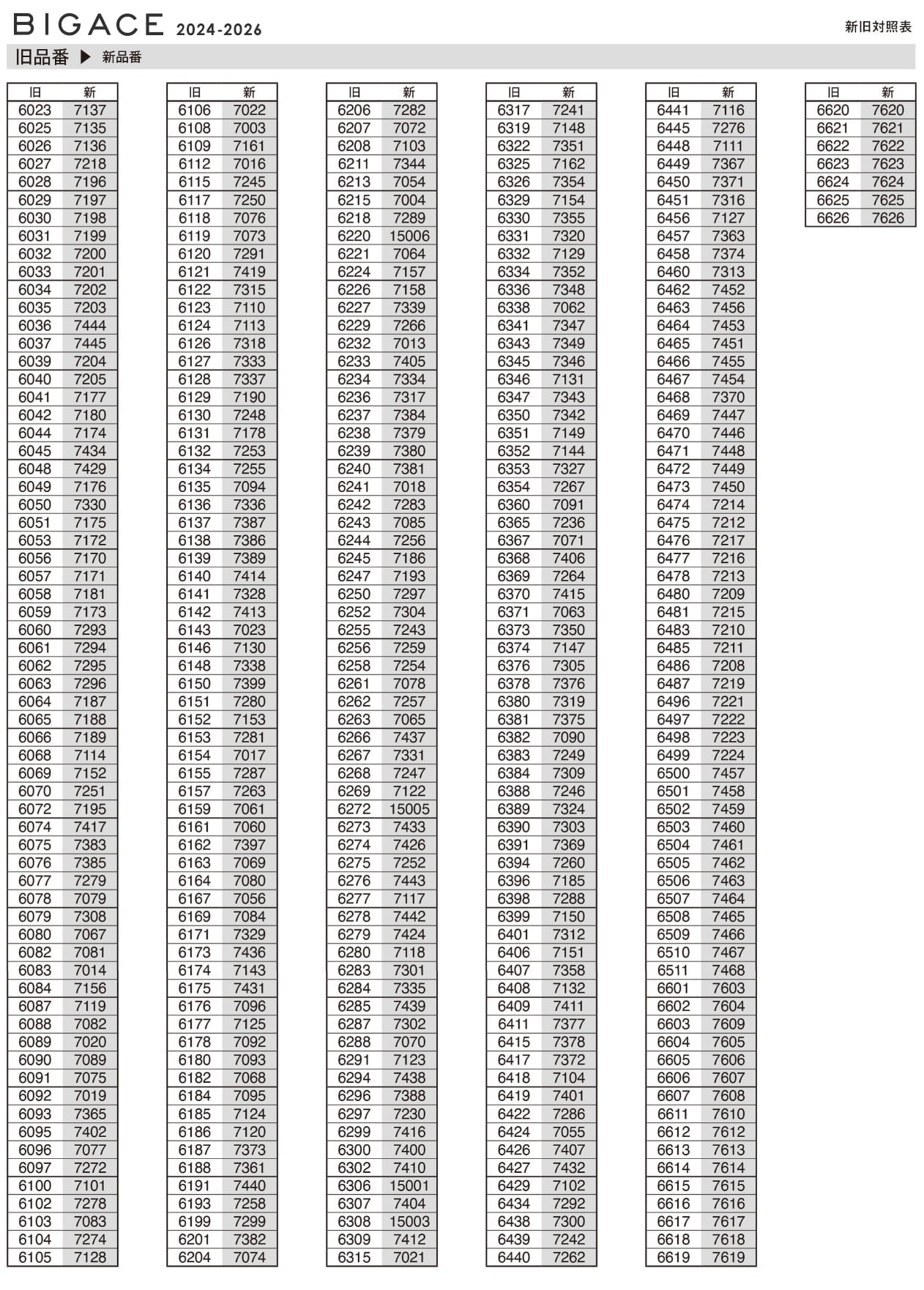 BIGACE 2024-2026

新旧対照表

旧品番 ▶ 新品番

| 旧 | 新 |
|---|---|
| 6023 | 7137 |
| 6025 | 7135 |
| 6026 | 7136 |
| 6027 | 7218 |
| 6028 | 7196 |
| 6029 | 7197 |
| 6030 | 7198 |
| 6031 | 7199 |
| 6032 | 7200 |
| 6033 | 7201 |
| 6034 | 7202 |
| 6035 | 7203 |
| 6036 | 7444 |
| 6037 | 7445 |
| 6039 | 7204 |
| 6040 | 7205 |
| 6041 | 7177 |
| 6042 | 7180 |
| 6044 | 7174 |
| 6045 | 7434 |
| 6048 | 7429 |
| 6049 | 7176 |
| 6050 | 7330 |
| 6051 | 7175 |
| 6053 | 7172 |
| 6056 | 7170 |
| 6057 | 7171 |
| 6058 | 7181 |
| 6059 | 7173 |
| 6060 | 7293 |
| 6061 | 7294 |
| 6062 | 7295 |
| 6063 | 7296 |
| 6064 | 7187 |
| 6065 | 7188 |
| 6066 | 7189 |
| 6068 | 7114 |
| 6069 | 7152 |
| 6070 | 7251 |
| 6072 | 7195 |
| 6074 | 7417 |
| 6075 | 7383 |
| 6076 | 7385 |
| 6077 | 7279 |
| 6078 | 7079 |
| 6079 | 7308 |
| 6080 | 7067 |
| 6082 | 7081 |
| 6083 | 7014 |
| 6084 | 7156 |
| 6087 | 7119 |
| 6088 | 7082 |
| 6089 | 7020 |
| 6090 | 7089 |
| 6091 | 7075 |
| 6092 | 7019 |
| 6093 | 7365 |
| 6095 | 7402 |
| 6096 | 7077 |
| 6097 | 7272 |
| 6100 | 7101 |
| 6102 | 7278 |
| 6103 | 7083 |
| 6104 | 7274 |
| 6105 | 7128 |

| 旧 | 新 |
|---|---|
| 6106 | 7022 |
| 6108 | 7003 |
| 6109 | 7161 |
| 6112 | 7016 |
| 6115 | 7245 |
| 6117 | 7250 |
| 6118 | 7076 |
| 6119 | 7073 |
| 6120 | 7291 |
| 6121 | 7419 |
| 6122 | 7315 |
| 6123 | 7110 |
| 6124 | 7113 |
| 6126 | 7318 |
| 6127 | 7333 |
| 6128 | 7337 |
| 6129 | 7190 |
| 6130 | 7248 |
| 6131 | 7178 |
| 6132 | 7253 |
| 6134 | 7255 |
| 6135 | 7094 |
| 6136 | 7336 |
| 6137 | 7387 |
| 6138 | 7386 |
| 6139 | 7389 |
| 6140 | 7414 |
| 6141 | 7328 |
| 6142 | 7413 |
| 6143 | 7023 |
| 6146 | 7130 |
| 6148 | 7338 |
| 6150 | 7399 |
| 6151 | 7280 |
| 6152 | 7153 |
| 6153 | 7281 |
| 6154 | 7017 |
| 6155 | 7287 |
| 6157 | 7263 |
| 6159 | 7061 |
| 6161 | 7060 |
| 6162 | 7397 |
| 6163 | 7069 |
| 6164 | 7080 |
| 6167 | 7056 |
| 6169 | 7084 |
| 6171 | 7329 |
| 6173 | 7436 |
| 6174 | 7143 |
| 6175 | 7431 |
| 6176 | 7096 |
| 6177 | 7125 |
| 6178 | 7092 |
| 6180 | 7093 |
| 6182 | 7068 |
| 6184 | 7095 |
| 6185 | 7124 |
| 6186 | 7120 |
| 6187 | 7373 |
| 6188 | 7361 |
| 6191 | 7440 |
| 6193 | 7258 |
| 6199 | 7299 |
| 6201 | 7382 |
| 6204 | 7074 |

| 旧 | 新 |
|---|---|
| 6206 | 7282 |
| 6207 | 7072 |
| 6208 | 7103 |
| 6211 | 7344 |
| 6213 | 7054 |
| 6215 | 7004 |
| 6218 | 7289 |
| 6220 | 15006 |
| 6221 | 7064 |
| 6224 | 7157 |
| 6226 | 7158 |
| 6227 | 7339 |
| 6229 | 7266 |
| 6232 | 7013 |
| 6233 | 7405 |
| 6234 | 7334 |
| 6236 | 7317 |
| 6237 | 7384 |
| 6238 | 7379 |
| 6239 | 7380 |
| 6240 | 7381 |
| 6241 | 7018 |
| 6242 | 7283 |
| 6243 | 7085 |
| 6244 | 7256 |
| 6245 | 7186 |
| 6247 | 7193 |
| 6250 | 7297 |
| 6252 | 7304 |
| 6255 | 7243 |
| 6256 | 7259 |
| 6258 | 7254 |
| 6261 | 7078 |
| 6262 | 7257 |
| 6263 | 7065 |
| 6266 | 7437 |
| 6267 | 7331 |
| 6268 | 7247 |
| 6269 | 7122 |
| 6272 | 15005 |
| 6273 | 7433 |
| 6274 | 7426 |
| 6275 | 7252 |
| 6276 | 7443 |
| 6277 | 7117 |
| 6278 | 7442 |
| 6279 | 7424 |
| 6280 | 7118 |
| 6283 | 7301 |
| 6284 | 7335 |
| 6285 | 7439 |
| 6287 | 7302 |
| 6288 | 7070 |
| 6291 | 7123 |
| 6294 | 7438 |
| 6296 | 7388 |
| 6297 | 7230 |
| 6299 | 7416 |
| 6300 | 7400 |
| 6302 | 7410 |
| 6306 | 15001 |
| 6307 | 7404 |
| 6308 | 15003 |
| 6309 | 7412 |
| 6315 | 7021 |

| 旧 | 新 |
|---|---|
| 6317 | 7241 |
| 6319 | 7148 |
| 6322 | 7351 |
| 6325 | 7162 |
| 6326 | 7354 |
| 6329 | 7154 |
| 6330 | 7355 |
| 6331 | 7320 |
| 6332 | 7129 |
| 6334 | 7352 |
| 6336 | 7348 |
| 6338 | 7062 |
| 6341 | 7347 |
| 6343 | 7349 |
| 6345 | 7346 |
| 6346 | 7131 |
| 6347 | 7343 |
| 6350 | 7342 |
| 6351 | 7149 |
| 6352 | 7144 |
| 6353 | 7327 |
| 6354 | 7267 |
| 6360 | 7091 |
| 6365 | 7236 |
| 6367 | 7071 |
| 6368 | 7406 |
| 6369 | 7264 |
| 6370 | 7415 |
| 6371 | 7063 |
| 6373 | 7350 |
| 6374 | 7147 |
| 6376 | 7305 |
| 6378 | 7376 |
| 6380 | 7319 |
| 6381 | 7375 |
| 6382 | 7090 |
| 6383 | 7249 |
| 6384 | 7309 |
| 6388 | 7246 |
| 6389 | 7324 |
| 6390 | 7303 |
| 6391 | 7369 |
| 6394 | 7260 |
| 6396 | 7185 |
| 6398 | 7288 |
| 6399 | 7150 |
| 6401 | 7312 |
| 6406 | 7151 |
| 6407 | 7358 |
| 6408 | 7132 |
| 6409 | 7411 |
| 6411 | 7377 |
| 6415 | 7378 |
| 6417 | 7372 |
| 6418 | 7104 |
| 6419 | 7401 |
| 6422 | 7286 |
| 6424 | 7055 |
| 6426 | 7407 |
| 6427 | 7432 |
| 6429 | 7102 |
| 6434 | 7292 |
| 6438 | 7300 |
| 6439 | 7242 |
| 6440 | 7262 |

| 旧 | 新 |
|---|---|
| 6441 | 7116 |
| 6445 | 7276 |
| 6448 | 7111 |
| 6449 | 7367 |
| 6450 | 7371 |
| 6451 | 7316 |
| 6456 | 7127 |
| 6457 | 7363 |
| 6458 | 7374 |
| 6460 | 7313 |
| 6462 | 7452 |
| 6463 | 7456 |
| 6464 | 7453 |
| 6465 | 7451 |
| 6466 | 7455 |
| 6467 | 7454 |
| 6468 | 7370 |
| 6469 | 7447 |
| 6470 | 7446 |
| 6471 | 7448 |
| 6472 | 7449 |
| 6473 | 7450 |
| 6474 | 7214 |
| 6475 | 7212 |
| 6476 | 7217 |
| 6477 | 7216 |
| 6478 | 7213 |
| 6480 | 7209 |
| 6481 | 7215 |
| 6483 | 7210 |
| 6485 | 7211 |
| 6486 | 7208 |
| 6487 | 7219 |
| 6496 | 7221 |
| 6497 | 7222 |
| 6498 | 7223 |
| 6499 | 7224 |
| 6500 | 7457 |
| 6501 | 7458 |
| 6502 | 7459 |
| 6503 | 7460 |
| 6504 | 7461 |
| 6505 | 7462 |
| 6506 | 7463 |
| 6507 | 7464 |
| 6508 | 7465 |
| 6509 | 7466 |
| 6510 | 7467 |
| 6511 | 7468 |
| 6601 | 7603 |
| 6602 | 7604 |
| 6603 | 7609 |
| 6604 | 7605 |
| 6605 | 7606 |
| 6606 | 7607 |
| 6607 | 7608 |
| 6611 | 7610 |
| 6612 | 7612 |
| 6613 | 7613 |
| 6614 | 7614 |
| 6615 | 7615 |
| 6616 | 7616 |
| 6617 | 7617 |
| 6618 | 7618 |
| 6619 | 7619 |

| 旧 | 新 |
|---|---|
| 6620 | 7620 |
| 6621 | 7621 |
| 6622 | 7622 |
| 6623 | 7623 |
| 6624 | 7624 |
| 6625 | 7625 |
| 6626 | 7626 |